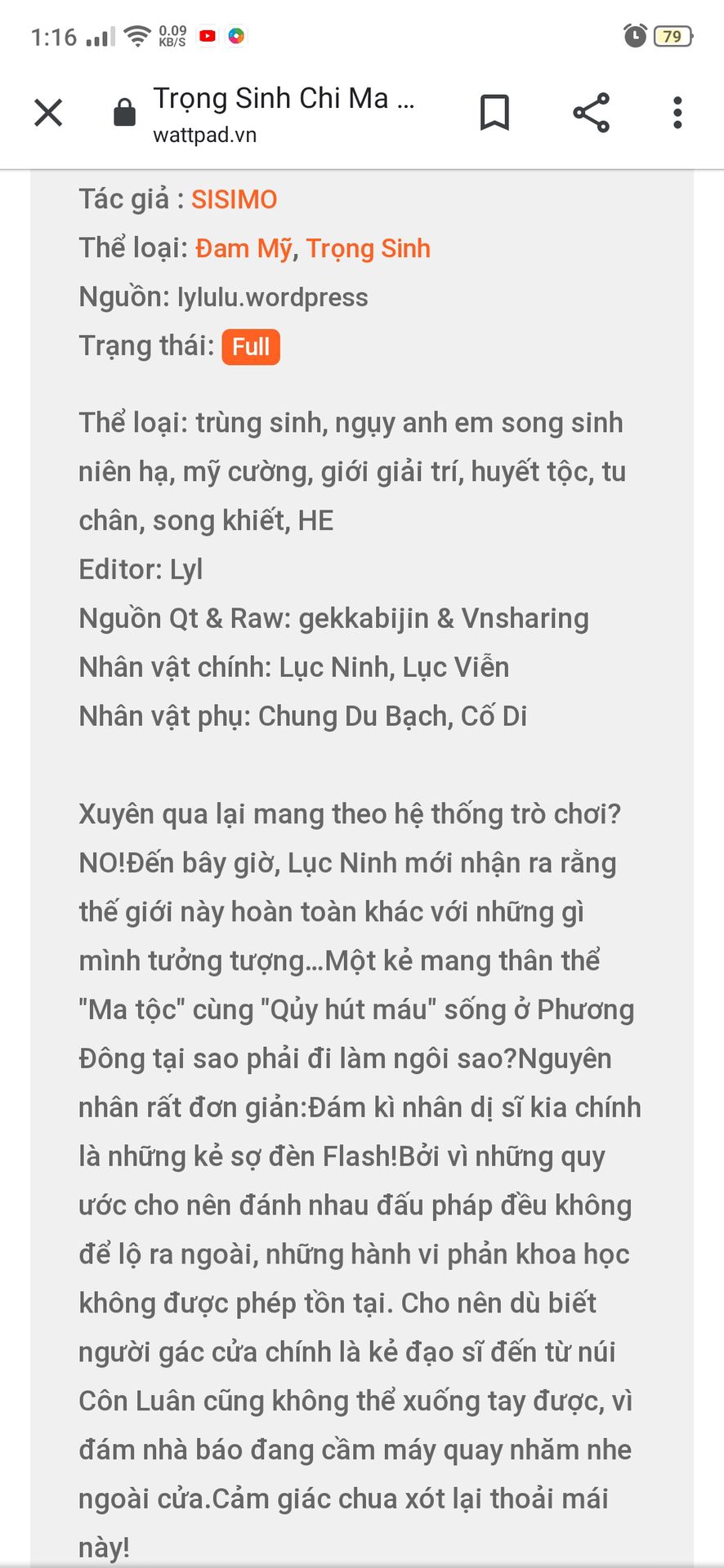 1:16 0.09 KB/S 79

Trọng Sinh Chi Ma ...
wattpad.vn

Tác giả : SISIMO
Thể loại: Đam Mỹ, Trọng Sinh
Nguồn: lylulu.wordpress
Trạng thái: Full

Thể loại: trùng sinh, ngụy anh em song sinh niên hạ, mỹ cường, giới giải trí, huyết tộc, tu chân, song khiết, HE
Editor: Lyl
Nguồn Qt & Raw: gekkabijin & Vnsharing
Nhân vật chính: Lục Ninh, Lục Viễn
Nhân vật phụ: Chung Du Bạch, Cố Di

Xuyên qua lại mang theo hệ thống trò chơi? NO!Đến bây giờ, Lục Ninh mới nhận ra rằng thế giới này hoàn toàn khác với những gì mình tưởng tượng...Một kẻ mang thân thể "Ma tộc" cùng "Qủy hút máu" sống ở Phương Đông tại sao phải đi làm ngôi sao?Nguyên nhân rất đơn giản:Đám kì nhân dị sĩ kia chính là những kẻ sợ đèn Flash!Bởi vì những quy ước cho nên đánh nhau đấu pháp đều không để lộ ra ngoài, những hành vi phản khoa học không được phép tồn tại. Cho nên dù biết người gác cửa chính là kẻ đạo sĩ đến từ núi Côn Luân cũng không thể xuống tay được, vì đám nhà báo đang cầm máy quay nhăm nhe ngoài cửa.Cảm giác chua xót lại thoải mái này!